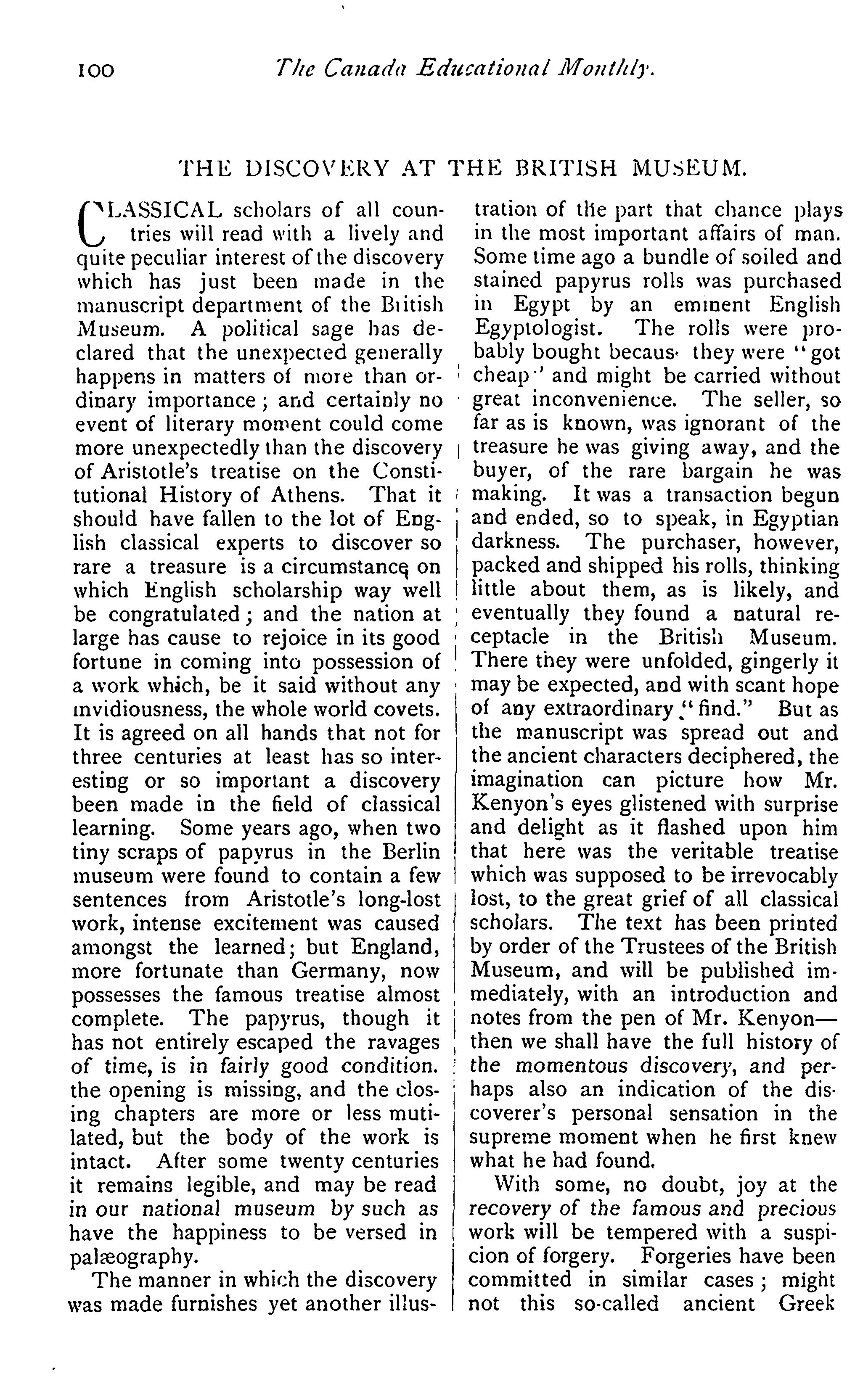 100 The Canada Educational Monthly.

THE DISCOVERY AT THE BRITISH MUSEUM.

CLASSICAL scholars of all countries will read with a lively and quite peculiar interest of the discovery which has just been made in the manuscript department of the British Museum. A political sage has declared that the unexpected generally happens in matters of more than ordinary importance; and certainly no event of literary moment could come more unexpectedly than the discovery of Aristotle's treatise on the Constitutional History of Athens. That it should have fallen to the lot of English classical experts to discover so rare a treasure is a circumstance on which English scholarship way well be congratulated; and the nation at large has cause to rejoice in its good fortune in coming into possession of a work which, be it said without any invidiousness, the whole world covets. It is agreed on all hands that not for three centuries at least has so interesting or so important a discovery been made in the field of classical learning. Some years ago, when two tiny scraps of papyrus in the Berlin museum were found to contain a few sentences from Aristotle's long-lost work, intense excitement was caused amongst the learned; but England, more fortunate than Germany, now possesses the famous treatise almost complete. The papyrus, though it has not entirely escaped the ravages of time, is in fairly good condition. the opening is missing, and the closing chapters are more or less mutilated, but the body of the work is intact. After some twenty centuries it remains legible, and may be read in our national museum by such as have the happiness to be versed in palæography.

The manner in which the discovery was made furnishes yet another illustration of the part that chance plays in the most important affairs of man. Some time ago a bundle of soiled and stained papyrus rolls was purchased in Egypt by an eminent English Egyptologist. The rolls were probably bought becaus they were "got cheap" and might be carried without great inconvenience. The seller, so far as is known, was ignorant of the treasure he was giving away, and the buyer, of the rare bargain he was making. It was a transaction begun and ended, so to speak, in Egyptian darkness. The purchaser, however, packed and shipped his rolls, thinking little about them, as is likely, and eventually they found a natural receptacle in the British Museum. There they were unfolded, gingerly it may be expected, and with scant hope of any extraordinary "find." But as the manuscript was spread out and the ancient characters deciphered, the imagination can picture how Mr. Kenyon's eyes glistened with surprise and delight as it flashed upon him that here was the veritable treatise which was supposed to be irrevocably lost, to the great grief of all classical scholars. The text has been printed by order of the Trustees of the British Museum, and will be published immediately, with an introduction and notes from the pen of Mr. Kenyon—then we shall have the full history of the momentous discovery, and perhaps also an indication of the discoverer's personal sensation in the supreme moment when he first knew what he had found.

With some, no doubt, joy at the recovery of the famous and precious work will be tempered with a suspicion of forgery. Forgeries have been committed in similar cases; might not this so-called ancient Greek